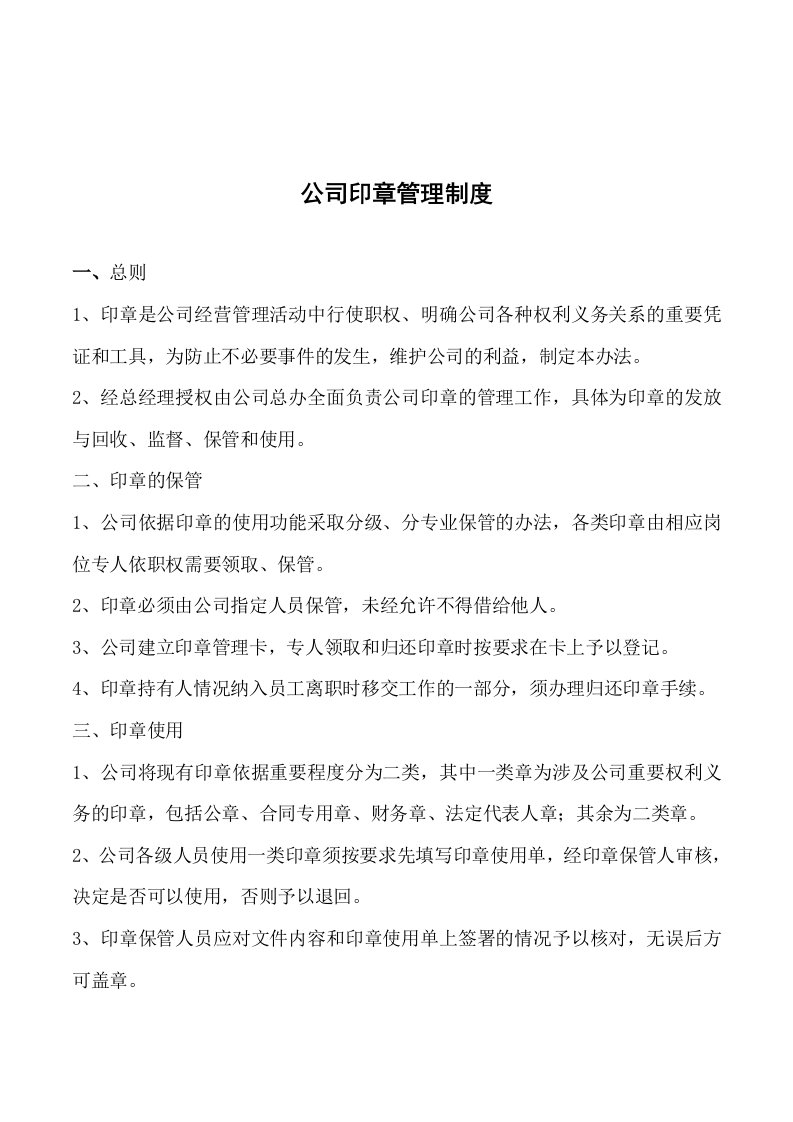 公司印章管理制度

一、总则

1、印章是公司经营管理活动中行使职权、明确公司各种权利义务关系的重要凭证和工具，为防止不必要事件的发生，维护公司的利益，制定本办法。

2、经总经理授权由公司总办全面负责公司印章的管理工作，具体为印章的发放与回收、监督、保管和使用。

二、印章的保管

1、公司依据印章的使用功能采取分级、分专业保管的办法，各类印章由相应岗位专人依职权需要领取、保管。

2、印章必须由公司指定人员保管，未经允许不得借给他人。

3、公司建立印章管理卡，专人领取和归还印章时按要求在卡上予以登记。

4、印章持有人情况纳入员工离职时移交工作的一部分，须办理归还印章手续。

三、印章使用

1、公司将现有印章依据重要程度分为二类，其中一类章为涉及公司重要权利义务的印章，包括公章、合同专用章、财务章、法定代表人章；其余为二类章。

2、公司各级人员使用一类印章须按要求先填写印章使用单，经印章保管人审核，决定是否可以使用，否则予以退回。

3、印章保管人员应对文件内容和印章使用单上签署的情况予以核对，无误后方可盖章。